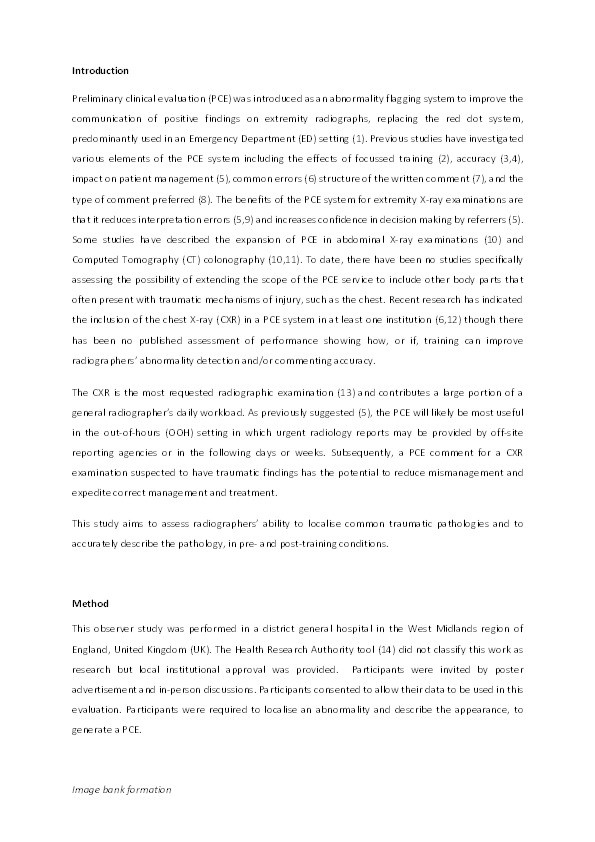 Introduction

Preliminary clinical evaluation (PCE) was introduced as an abnormality flagging system to improve the communication of positive findings on extremity radiographs, replacing the red dot system, predominantly used in an Emergency Department (ED) setting (1). Previous studies have investigated various elements of the PCE system including the effects of focussed training (2), accuracy (3,4), impact on patient management (5), common errors (6) structure of the written comment (7), and the type of comment preferred (8). The benefits of the PCE system for extremity X-ray examinations are that it reduces interpretation errors (5,9) and increases confidence in decision making by referrers (5). Some studies have described the expansion of PCE in abdominal X-ray examinations (10) and Computed Tomography (CT) colonography (10,11). To date, there have been no studies specifically assessing the possibility of extending the scope of the PCE service to include other body parts that often present with traumatic mechanisms of injury, such as the chest. Recent research has indicated the inclusion of the chest X-ray (CXR) in a PCE system in at least one institution (6,12) though there has been no published assessment of performance showing how, or if, training can improve radiographers' abnormality detection and/or commenting accuracy.

The CXR is the most requested radiographic examination (13) and contributes a large portion of a general radiographer's daily workload. As previously suggested (5), the PCE will likely be most useful in the out-of-hours (OOH) setting in which urgent radiology reports may be provided by off-site reporting agencies or in the following days or weeks. Subsequently, a PCE comment for a CXR examination suspected to have traumatic findings has the potential to reduce mismanagement and expedite correct management and treatment.

This study aims to assess radiographers' ability to localise common traumatic pathologies and to accurately describe the pathology, in pre- and post-training conditions.

Method

This observer study was performed in a district general hospital in the West Midlands region of England, United Kingdom (UK). The Health Research Authority tool (14) did not classify this work as research but local institutional approval was provided. Participants were invited by poster advertisement and in-person discussions. Participants consented to allow their data to be used in this evaluation. Participants were required to localise an abnormality and describe the appearance, to generate a PCE.

Image bank formation